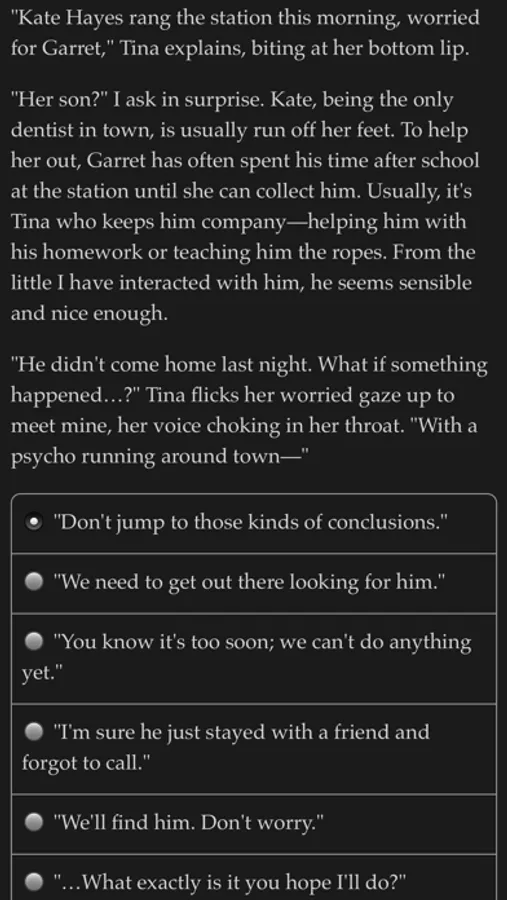 "Kate Hayes rang the station this morning, worried for Garret," Tina explains, biting at her bottom lip.

"Her son?" I ask in surprise. Kate, being the only dentist in town, is usually run off her feet. To help her out, Garret has often spent his time after school at the station until she can collect him. Usually, it's Tina who keeps him company—helping him with his homework or teaching him the ropes. From the little I have interacted with him, he seems sensible and nice enough.

"He didn't come home last night. What if something happened...?" Tina flicks her worried gaze up to meet mine, her voice choking in her throat. "With a psycho running around town—"

"Don't jump to those kinds of conclusions."

"We need to get out there looking for him."

"You know it's too soon; we can't do anything yet."

"I'm sure he just stayed with a friend and forgot to call."

"We'll find him. Don't worry."

"...What exactly is it you hope I'll do?"